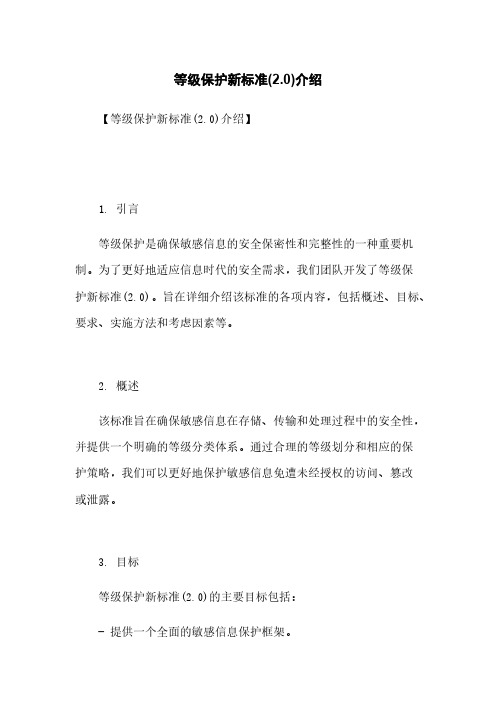 等级保护新标准(2.0)介绍

【等级保护新标准(2.0)介绍】

1. 引言

等级保护是确保敏感信息的安全保密性和完整性的一种重要机制。为了更好地适应信息时代的安全需求，我们团队开发了等级保护新标准(2.0)。旨在详细介绍该标准的各项内容，包括概述、目标、要求、实施方法和考虑因素等。

2. 概述

该标准旨在确保敏感信息在存储、传输和处理过程中的安全性，并提供一个明确的等级分类体系。通过合理的等级划分和相应的保护策略，我们可以更好地保护敏感信息免遭未经授权的访问、篡改或泄露。

3. 目标

等级保护新标准(2.0)的主要目标包括：

- 提供一个全面的敏感信息保护框架。